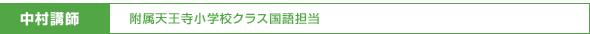 中村講師

附属天王寺小学校クラス国語担当